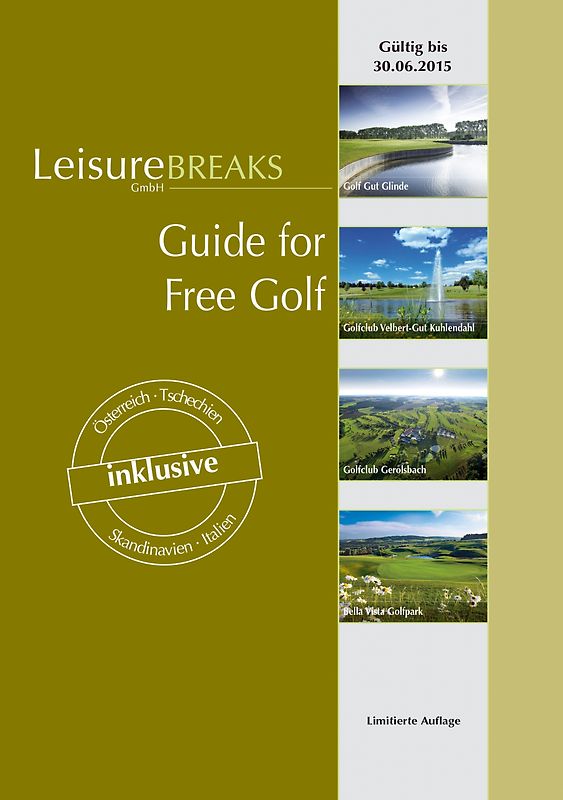 LeisureBREAKS
GmbH

Guide for Free Golf

Österreich · Tschechien
inklusive
Skandinavien · Italien

Gültig bis 30.06.2015

Golf Gut Glinde

Golfclub Velbert-Gut Kuhlendahl

Golfclub Gerolsbach

Bella Vista Golfpark

Limitierte Auflage